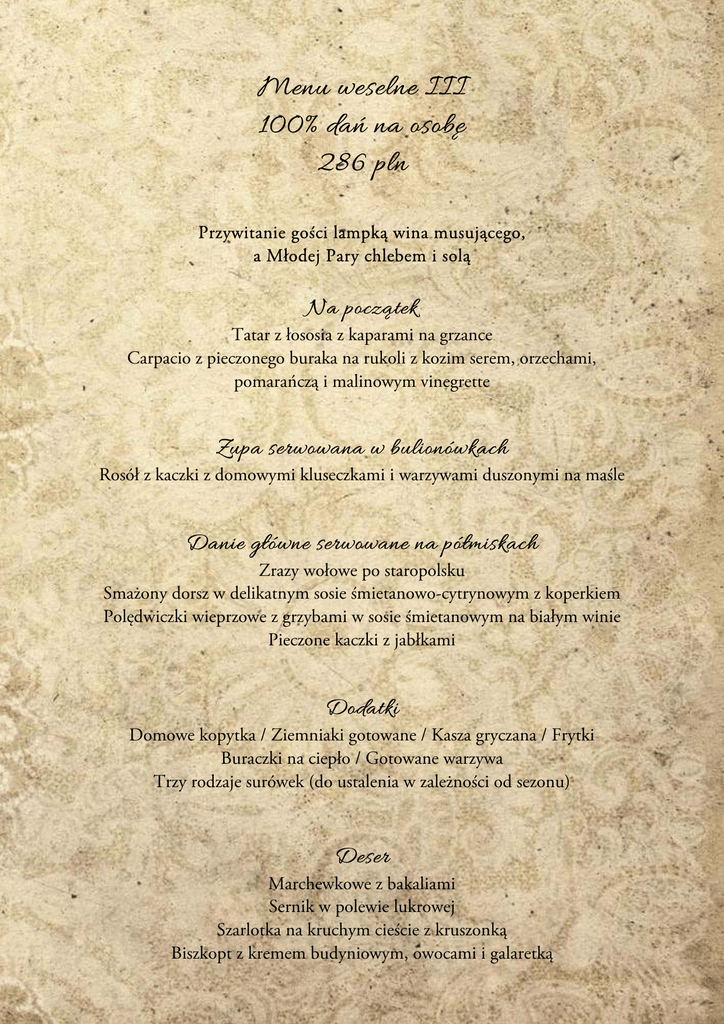 Menu weselne III
100% dań na osobę
286 pln

Przywitanie gości lampką wina musującego,
a Młodej Pary chlebem i solą

Na początek
Tatar z łososia z kaparami na grzance
Carpacio z pieczonego buraka na rukoli z kozim serem, orzechami, pomarańczą i malinowym vinegrette

Zupa serwowana w bulionówkach
Rosół z kaczki z domowymi kluseczkami i warzywami duszonymi na maśle

Danie główne serwowane na półmiskach
Zrazy wołowe po staropolsku
Smażony dorsz w delikatnym sosie śmietanowo-cytrynowym z koperkiem
Polędwiczki wieprzowe z grzybami w sosie śmietanowym na białym winie
Pieczone kaczki z jabłkami

Dodatki
Domowe kopytka / Ziemniaki gotowane / Kasza gryczana / Frytki
Buraczki na ciepło / Gotowane warzywa
Trzy rodzaje surówek (do ustalenia w zależności od sezonu)

Deser
Marchewkowe z bakaliami
Sernik w polewie lukrowej
Szarlotka na kruchym cieście z kruszonką
Biszkopt z kremem budyniowym, owocami i galaretką